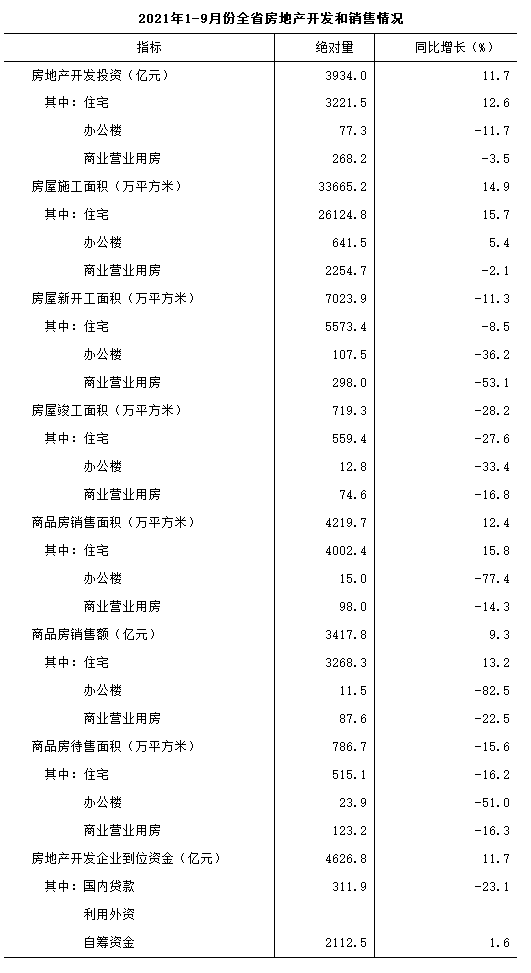 2021年1-9月份全省房地产开发和销售情况

| 指标 | 绝对量 | 同比增长（%） |
|---|---|---|
| 房地产开发投资（亿元） | 3934.0 | 11.7 |
| 其中：住宅 | 3221.5 | 12.6 |
| 办公楼 | 77.3 | -11.7 |
| 商业营业用房 | 268.2 | -3.5 |
| 房屋施工面积（万平方米） | 33665.2 | 14.9 |
| 其中：住宅 | 26124.8 | 15.7 |
| 办公楼 | 641.5 | 5.4 |
| 商业营业用房 | 2254.7 | -2.1 |
| 房屋新开工面积（万平方米） | 7023.9 | -11.3 |
| 其中：住宅 | 5573.4 | -8.5 |
| 办公楼 | 107.5 | -36.2 |
| 商业营业用房 | 298.0 | -53.1 |
| 房屋竣工面积（万平方米） | 719.3 | -28.2 |
| 其中：住宅 | 559.4 | -27.6 |
| 办公楼 | 12.8 | -33.4 |
| 商业营业用房 | 74.6 | -16.8 |
| 商品房销售面积（万平方米） | 4219.7 | 12.4 |
| 其中：住宅 | 4002.4 | 15.8 |
| 办公楼 | 15.0 | -77.4 |
| 商业营业用房 | 98.0 | -14.3 |
| 商品房销售额（亿元） | 3417.8 | 9.3 |
| 其中：住宅 | 3268.3 | 13.2 |
| 办公楼 | 11.5 | -82.5 |
| 商业营业用房 | 87.6 | -22.5 |
| 商品房待售面积（万平方米） | 786.7 | -15.6 |
| 其中：住宅 | 515.1 | -16.2 |
| 办公楼 | 23.9 | -51.0 |
| 商业营业用房 | 123.2 | -16.3 |
| 房地产开发企业到位资金（亿元） | 4626.8 | 11.7 |
| 其中：国内贷款 | 311.9 | -23.1 |
| 利用外资 | | |
| 自筹资金 | 2112.5 | 1.6 |